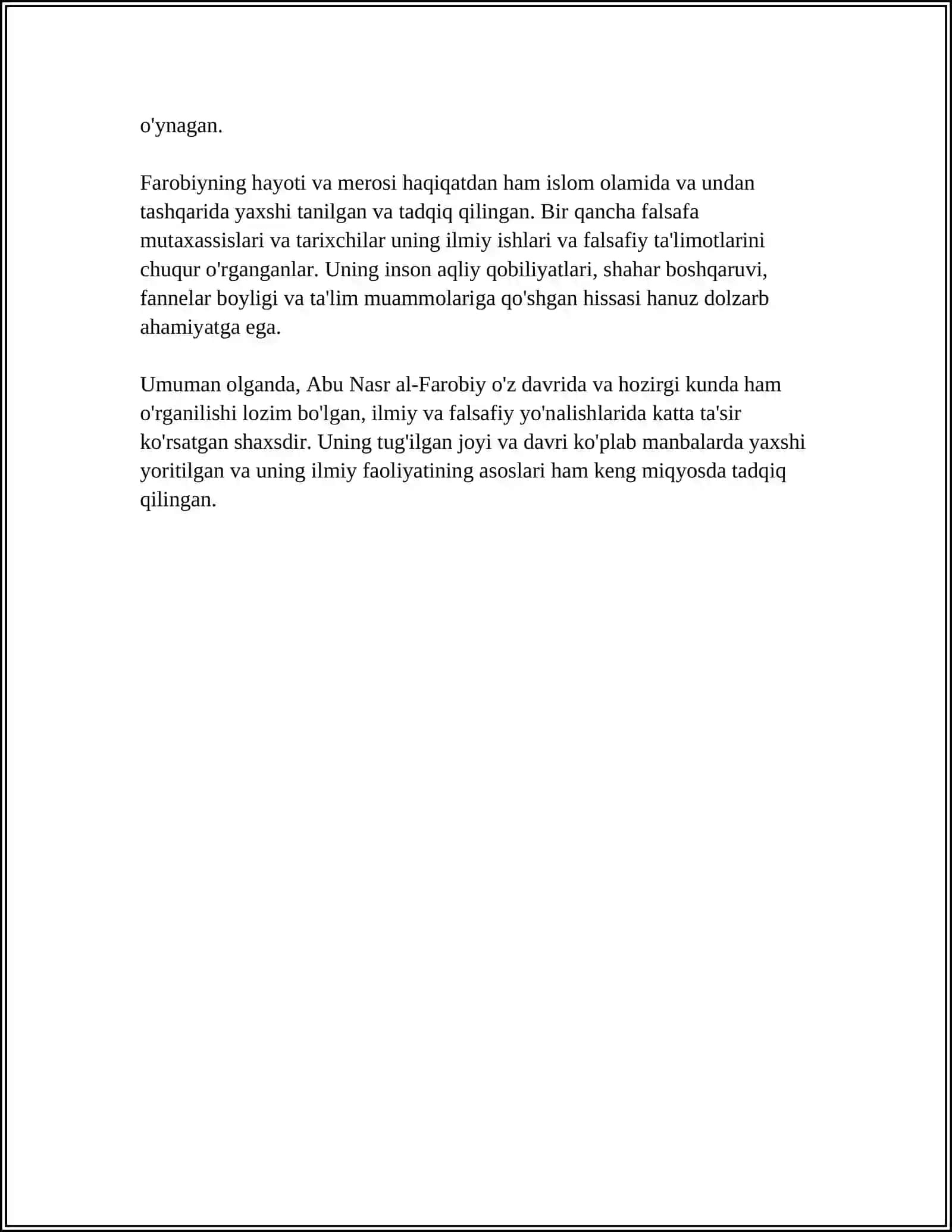 o'ynagan.

Farobiyning hayoti va merosi haqiqatdan ham islom olamida va undan tashqarida yaxshi tanilgan va tadqiq qilingan. Bir qancha falsafa mutaxassislari va tarixchilar uning ilmiy ishlari va falsafiy ta'limotlarini chuqur o'rganganlar. Uning inson aqliy qobiliyatlari, shahar boshqaruvi, fannelar boyligi va ta'lim muammolariga qo'shgan hissasi hanuz dolzarb ahamiyatga ega.

Umuman olganda, Abu Nasr al-Farobiy o'z davrida va hozirgi kunda ham o'rganilishi lozim bo'lgan, ilmiy va falsafiy yo'nalishlarida katta ta'sir ko'rsatgan shaxsdir. Uning tug'ilgan joyi va davri ko'plab manbalarda yaxshi yoritilgan va uning ilmiy faoliyatining asoslari ham keng miqyosda tadqiq qilingan.